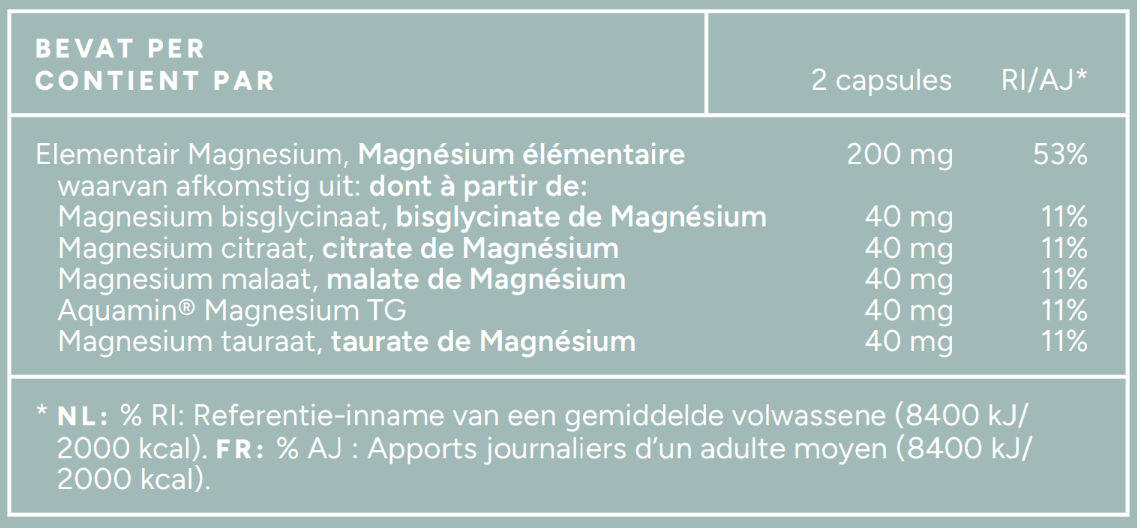 | BEVAT PER CONTIENT PAR | 2 capsules | RI/AJ* |
|---|---|---|
| Elementair Magnesium, Magnésium élémentaire | 200 mg | 53% |
| waarvan afkomstig uit: dont à partir de: | | |
| Magnesium bisglycinaat, bisglycinate de Magnésium | 40 mg | 11% |
| Magnesium citraat, citrate de Magnésium | 40 mg | 11% |
| Magnesium malaat, malate de Magnésium | 40 mg | 11% |
| Aquamin® Magnesium TG | 40 mg | 11% |
| Magnesium tauraat, taurate de Magnésium | 40 mg | 11% |

* NL: % RI: Referentie-inname van een gemiddelde volwassene (8400 kJ/ 2000 kcal). FR: % AJ : Apports journaliers d'un adulte moyen (8400 kJ/ 2000 kcal).